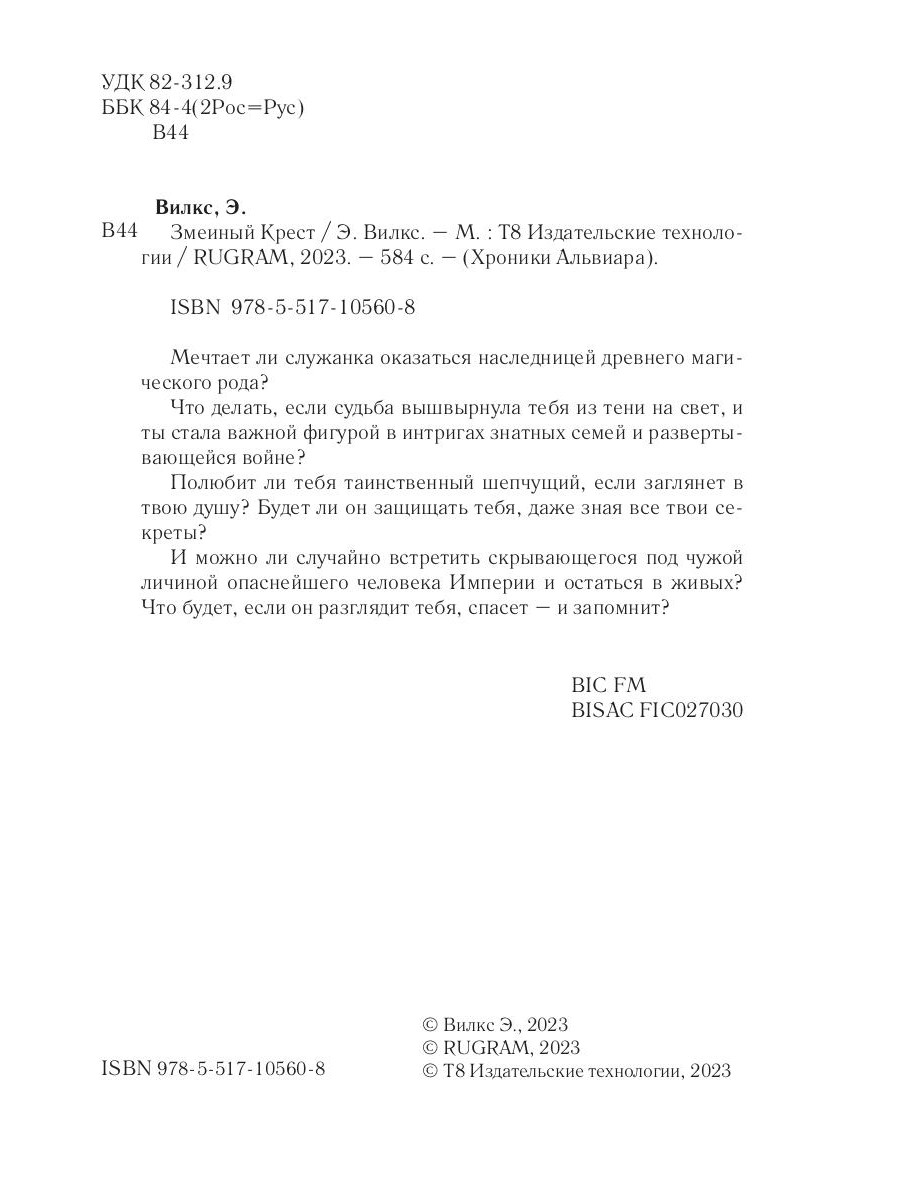 УДК 82-312.9
ББК 84-4(2Рос=Рус)
В44

Вилкс, Э.

В44 Змеиный Крест / Э. Вилкс. — М. : Т8 Издательские технологии / RUGRAM, 2023. — 584 с. — (Хроники Альвиара).

ISBN 978-5-517-10560-8

Мечтает ли служанка оказаться наследницей древнего магического рода?

Что делать, если судьба вышвырнула тебя из тени на свет, и ты стала важной фигурой в интригах знатных семей и развертывающейся войне?

Полюбит ли тебя таинственный шепчущий, если заглянет в твою душу? Будет ли он защищать тебя, даже зная все твои секреты?

И можно ли случайно встретить скрывающегося под чужой личиной опаснейшего человека Империи и остаться в живых? Что будет, если он разглядит тебя, спасет — и запомнит?

BIC FM
BISAC FIC027030

ISBN 978-5-517-10560-8

© Вилкс Э., 2023
© RUGRAM, 2023
© Т8 Издательские технологии, 2023